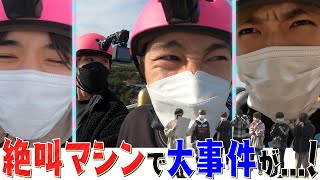 絶叫マシンで大事件が…!